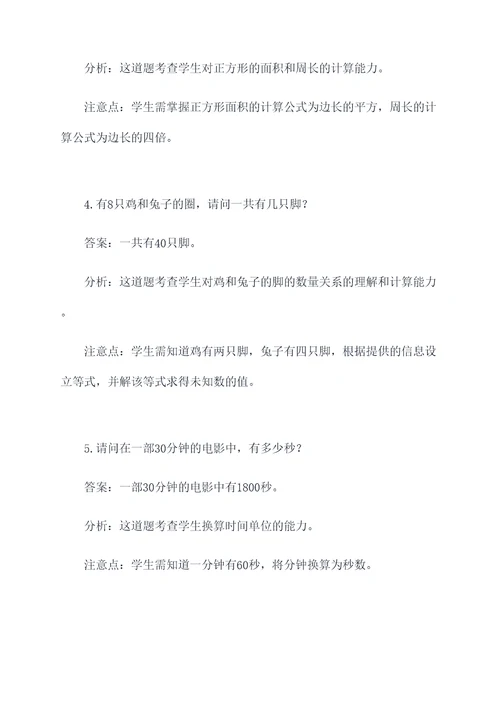 分析：这道题考查学生对正方形的面积和周长的计算能力。

注意点：学生需掌握正方形面积的计算公式为边长的平方，周长的计算公式为边长的四倍。

4.有8只鸡和兔子的圈，请问一共有几只脚？

答案：一共有40只脚。

分析：这道题考查学生对鸡和兔子的脚的数量关系的理解和计算能力。

注意点：学生需知道鸡有两只脚，兔子有四只脚，根据提供的信息设立等式，并解该等式求得未知数的值。

5.请问在一部30分钟的电影中，有多少秒？

答案：一部30分钟的电影中有1800秒。

分析：这道题考查学生换算时间单位的能力。

注意点：学生需知道一分钟有60秒，将分钟换算为秒数。